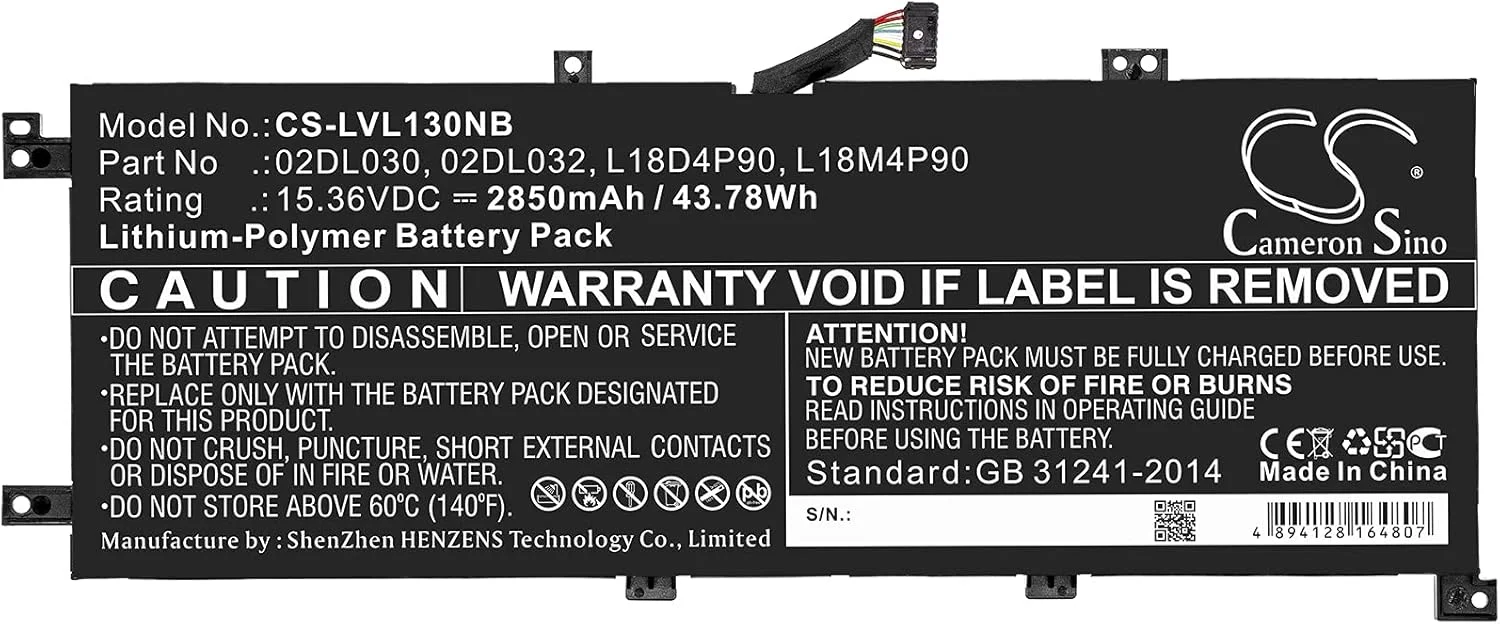 Model No.:CS-LVL130NB
Part No .:02DL030, 02DL032, L18D4P90, L18M4P90
Rating .:15.36VDC ⎓ 2850mAh / 43.78Wh
Lithium-Polymer Battery Pack

CS®
Cameron Sino

CAUTION WARRANTY VOID IF LABEL IS REMOVED

•DO NOT ATTEMPT TO DISASSEMBLE, OPEN OR SERVICE THE BATTERY PACK.
•REPLACE ONLY WITH THE BATTERY PACK DESIGNATED FOR THIS PRODUCT.
•DO NOT CRUSH, PUNCTURE, SHORT EXTERNAL CONTACTS OR DISPOSE OF IN FIRE OR WATER.
•DO NOT STORE ABOVE 60°C (140°F).

Manufacture by : ShenZhen HENZENS Technology Co., Limited

ATTENTION!
NEW BATTERY PACK MUST BE FULLY CHARGED BEFORE USE.
TO REDUCE RISK OF FIRE OR BURNS
READ INSTRUCTIONS IN OPERATING GUIDE BEFORE USING THE BATTERY.
Standard:GB 31241-2014

CE Made In China

S/N.:

4 894128 164807